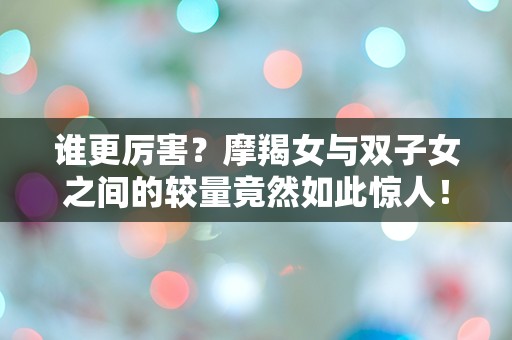 谁更厉害？摩羯女与双子女之间的较量竟然如此惊人！